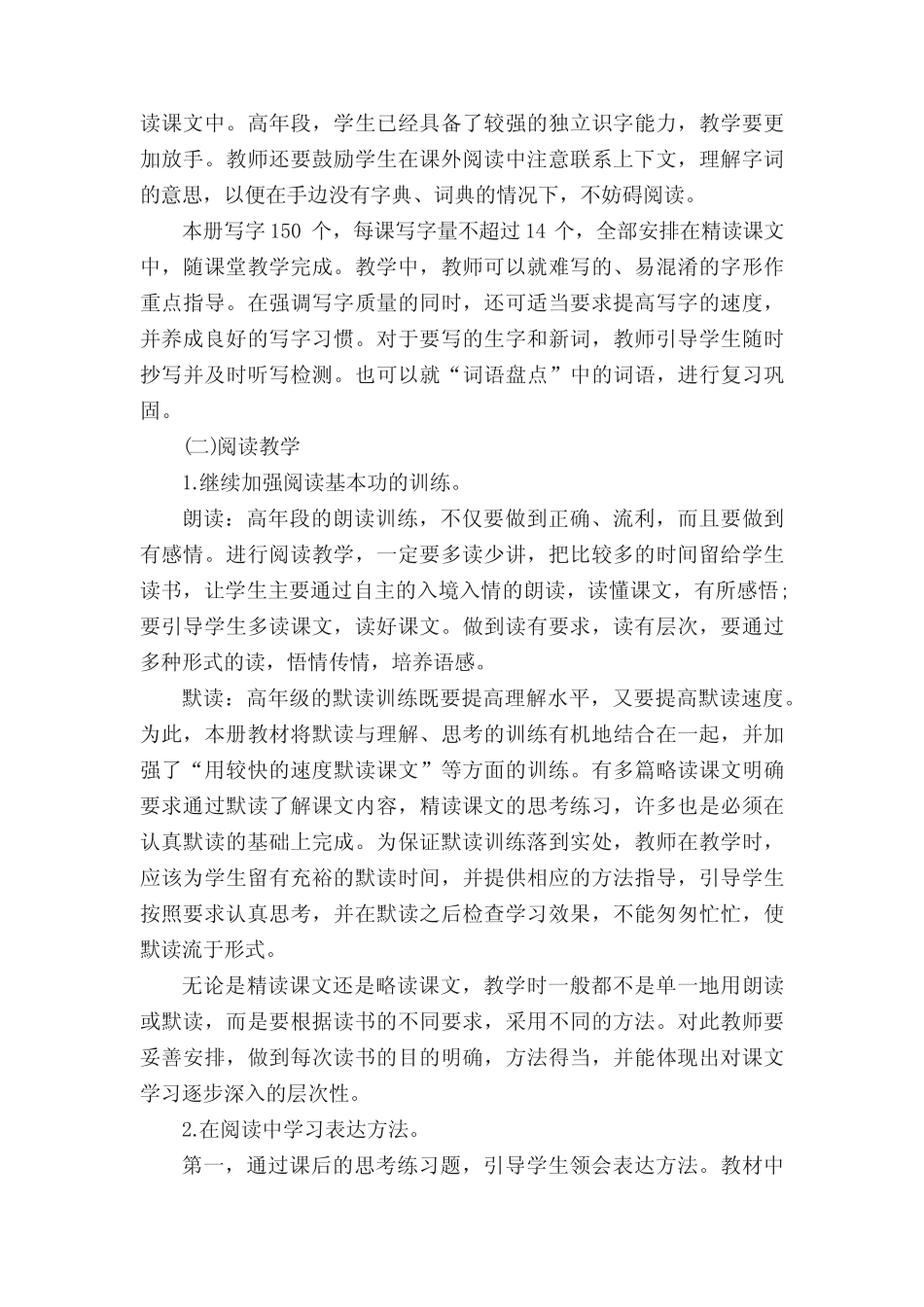 读课文中。高年段，学生已经具备了较强的独立识字能力，教学要更加放手。教师还要鼓励学生在课外阅读中注意联系上下文，理解字词的意思，以便在手边没有字典、词典的情况下，不妨碍阅读。

本册写字 150 个，每课写字量不超过 14 个，全部安排在精读课文中，随课堂教学完成。教学中，教师可以就难写的、易混淆的字形作重点指导。在强调写字质量的同时，还可适当要求提高写字的速度，并养成良好的写字习惯。对于要写的生字和新词，教师引导学生随时抄写并及时听写检测。也可以就“词语盘点”中的词语，进行复习巩固。

(二)阅读教学

1.继续加强阅读基本功的训练。

朗读：高年段的朗读训练，不仅要做到正确、流利，而且要做到有感情。进行阅读教学，一定要多读少讲，把比较多的时间留给学生读书，让学生主要通过自主的入境入情的朗读，读懂课文，有所感悟；要引导学生多读课文，读好课文。做到读有要求，读有层次，要通过多种形式的读，悟情传情，培养语感。

默读：高年级的默读训练既要提高理解水平，又要提高默读速度。为此，本册教材将默读与理解、思考的训练有机地结合在一起，并加强了“用较快的速度默读课文”等方面的训练。有多篇略读课文明确要求通过默读了解课文内容，精读课文的思考练习，许多也是必须在认真默读的基础上完成。为保证默读训练落到实处，教师在教学时，应该为学生留有充裕的默读时间，并提供相应的方法指导，引导学生按照要求认真思考，并在默读之后检查学习效果，不能匆匆忙忙，使默读流于形式。

无论是精读课文还是略读课文，教学时一般都不是单一地用朗读或默读，而是要根据读书的不同要求，采用不同的方法。对此教师要妥善安排，做到每次读书的目的明确，方法得当，并能体现出对课文学习逐步深入的层次性。

2.在阅读中学习表达方法。

第一，通过课后的思考练习题，引导学生领会表达方法。教材中